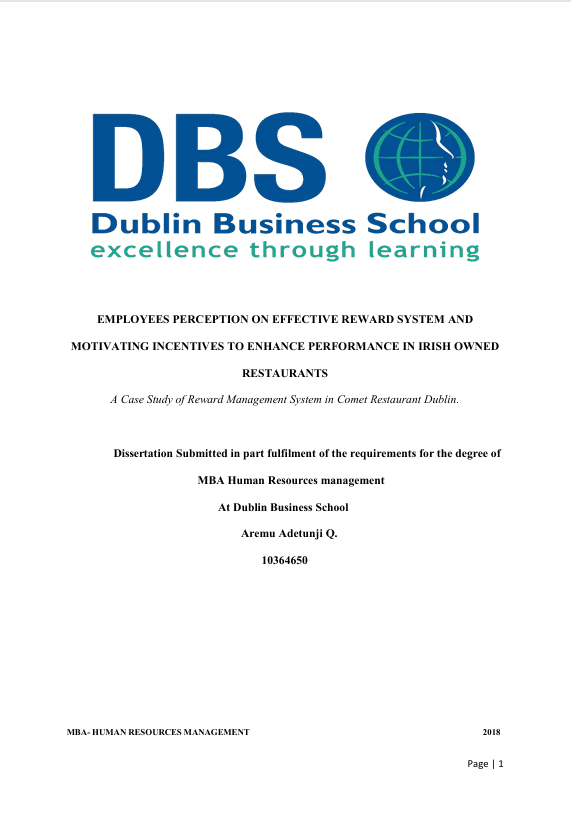 DBS
Dublin Business School
excellence through learning

EMPLOYEES PERCEPTION ON EFFECTIVE REWARD SYSTEM AND MOTIVATING INCENTIVES TO ENHANCE PERFORMANCE IN IRISH OWNED RESTAURANTS

A Case Study of Reward Management System in Comet Restaurant Dublin.

Dissertation Submitted in part fulfilment of the requirements for the degree of

MBA Human Resources management

At Dublin Business School

Aremu Adetunji Q.

10364650

MBA- HUMAN RESOURCES MANAGEMENT 2018

Page | 1